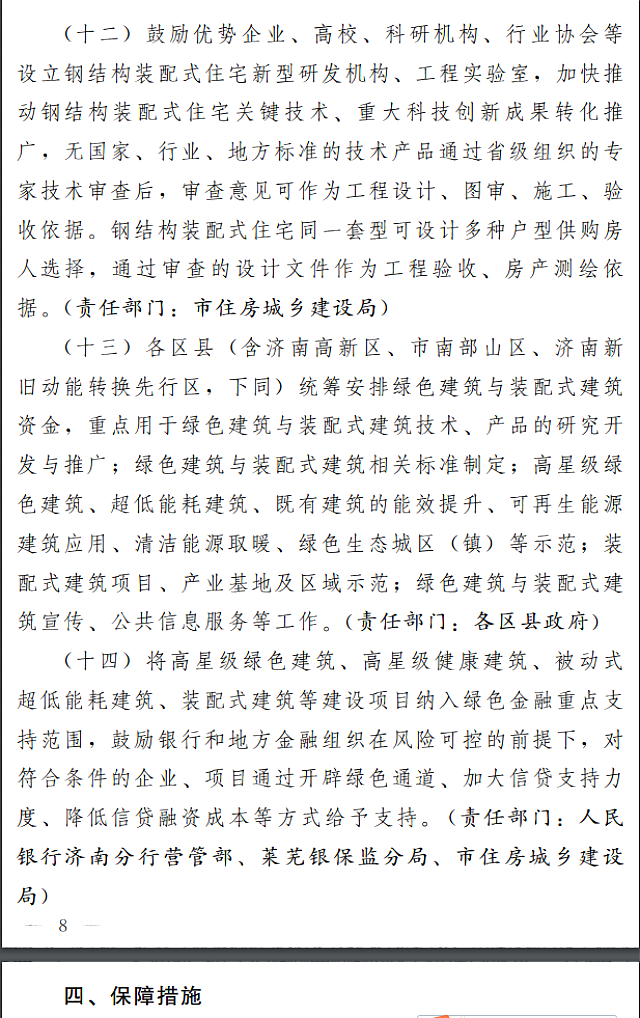 （十二）鼓励优势企业、高校、科研机构、行业协会等设立钢结构装配式住宅新型研发机构、工程实验室，加快推动钢结构装配式住宅关键技术、重大科技创新成果转化推广，无国家、行业、地方标准的技术产品通过省级组织的专家技术审查后，审查意见可作为工程设计、图审、施工、验收依据。钢结构装配式住宅同一套型可设计多种户型供购房人选择，通过审查的设计文件作为工程验收、房产测绘依据。（责任部门：市住房城乡建设局）

（十三）各区县（含济南高新区、市南部山区、济南新旧动能转换先行区，下同）统筹安排绿色建筑与装配式建筑资金，重点用于绿色建筑与装配式建筑技术、产品的研究开发与推广；绿色建筑与装配式建筑相关标准制定；高星级绿色建筑、超低能耗建筑、既有建筑的能效提升、可再生能源建筑应用、清洁能源取暖、绿色生态城区（镇）等示范；装配式建筑项目、产业基地及区域示范；绿色建筑与装配式建筑宣传、公共信息服务等工作。（责任部门：各区县政府）

（十四）将高星级绿色建筑、高星级健康建筑、被动式超低能耗建筑、装配式建筑等建设项目纳入绿色金融重点支持范围，鼓励银行和地方金融组织在风险可控的前提下，对符合条件的企业、项目通过开辟绿色通道、加大信贷支持力度、降低信贷融资成本等方式给予支持。（责任部门：人民银行济南分行营管部、莱芜银保监分局、市住房城乡建设局）

— 8 —

四、保障措施